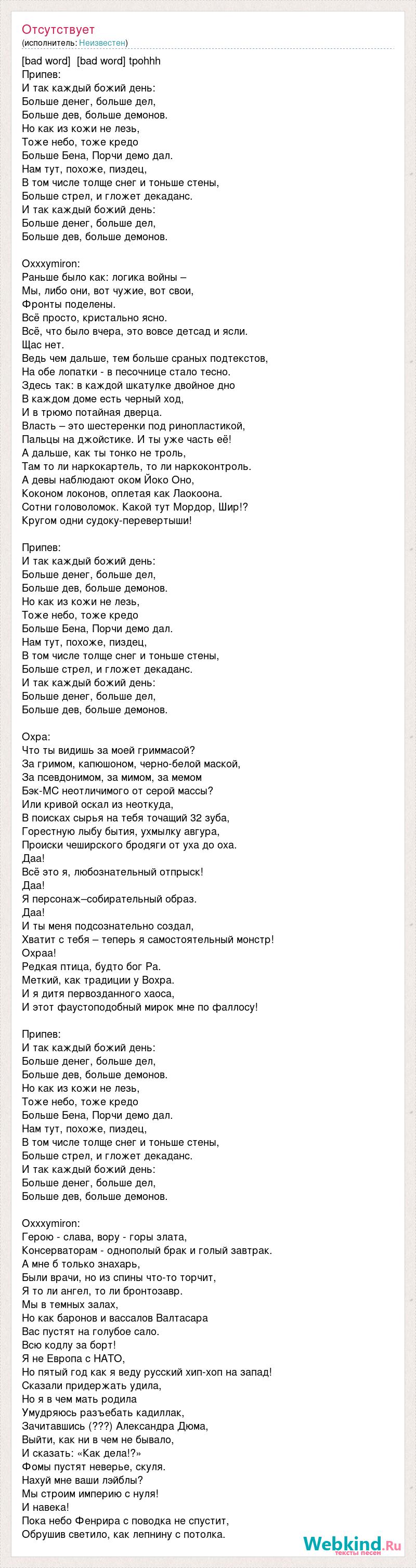 Отсутствует
(исполнитель: Неизвестен)

[bad word] [bad word] tpohhh
Припев:
И так каждый божий день:
Больше денег, больше дел,
Больше дев, больше демонов.
Но как из кожи не лезь,
Тоже небо, тоже кредо
Больше Бена, Порчи демо дал.
Нам тут, похоже, пиздец,
В том числе толще снег и тоньше стены,
Больше стрел, и гложет декаданс.
И так каждый божий день:
Больше денег, больше дел,
Больше дев, больше демонов.

Oxxxymiron:
Раньше было как: логика войны –
Мы, либо они, вот чужие, вот свои,
Фронты поделены.
Всё просто, кристально ясно.
Всё, что было вчера, это вовсе детсад и ясли.
Щас нет.
Ведь чем дальше, тем больше сраных подтекстов,
На обе лопатки - в песочнице стало тесно.
Здесь так: в каждой шкатулке двойное дно
В каждом доме есть черный ход,
И в трюмо потайная дверца.
Власть – это шестеренки под ринопластикой,
Пальцы на джойстике. И ты уже часть её!
А дальше, как ты тонко не троль,
Там то ли наркокартель, то ли наркоконтроль.
А девы наблюдают оком Йоко Оно,
Коконом локонов, оплетая как Лаокоона.
Сотни головоломок. Какой тут Мордор, Шир!?
Кругом одни судоку-перевертыши!

Припев:
И так каждый божий день:
Больше денег, больше дел,
Больше дев, больше демонов.
Но как из кожи не лезь,
Тоже небо, тоже кредо
Больше Бена, Порчи демо дал.
Нам тут, похоже, пиздец,
В том числе толще снег и тоньше стены,
Больше стрел, и гложет декаданс.
И так каждый божий день:
Больше денег, больше дел,
Больше дев, больше демонов.

Охра:
Что ты видишь за моей гриммасой?
За гримом, капюшоном, черно-белой маской,
За псевдонимом, за мимом, за мемом
Бэк-МС неотличимого от серой массы?
Или кривой оскал из неоткуда,
В поисках сырья на тебя точащий 32 зуба,
Горестную лыбу бытия, ухмылку авгура,
Происки чеширского бродяги от уха до оха.
Даа!
Всё это я, любознательный отпрыск!
Даа!
Я персонаж–собирательный образ.
Даа!
И ты меня подсознательно создал,
Хватит с тебя – теперь я самостоятельный монстр!
Охраа!
Редкая птица, будто бог Ра.
Меткий, как традиции у Вохра.
И я дитя первозданного хаоса,
И этот фаустоподобный мирок мне по фаллосу!

Припев:
И так каждый божий день:
Больше денег, больше дел,
Больше дев, больше демонов.
Но как из кожи не лезь,
Тоже небо, тоже кредо
Больше Бена, Порчи демо дал.
Нам тут, похоже, пиздец,
В том числе толще снег и тоньше стены,
Больше стрел, и гложет декаданс.
И так каждый божий день:
Больше денег, больше дел,
Больше дев, больше демонов.

Oxxxymiron:
Герою - слава, вору - горы злата,
Консерваторам - однополый брак и голый завтрак.
А мне б только знахарь,
Были врачи, но из спины что-то торчит,
Я то ли ангел, то ли бронтозавр.
Мы в темных залах,
Но как баронов и вассалов Валтасара
Вас пустят на голубое сало.
Всю кодлу за борт!
Я не Европа с НАТО,
Но пятый год как я веду русский хип-хоп на запад!
Сказали придержать удила,
Но я в чем мать родила
Умудряюсь разъебать кадиллак,
Зачитавшись (???) Александра Дюма,
Выйти, как ни в чем не бывало,
И сказать: «Как дела!?»
Фомы пустят неверье, скуля.
Нахуй мне ваши лэйблы?
Мы строим империю с нуля!
И навека!
Пока небо Фенрира с поводка не спустит,
Обрушив светило, как лепнину с потолка.

Webkind.Ru
тексты песен